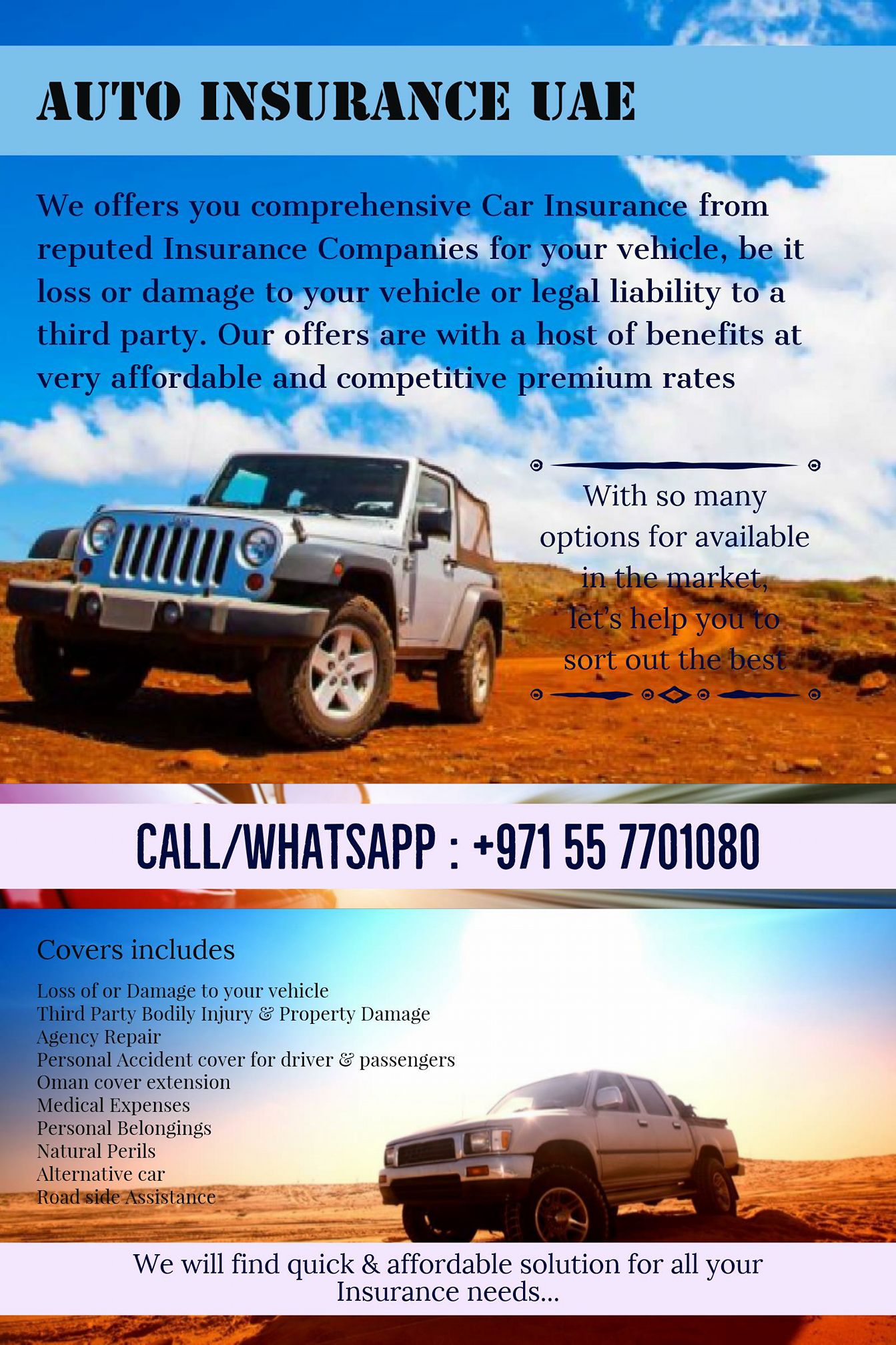 AUTO INSURANCE UAE

We offers you comprehensive Car Insurance from reputed Insurance Companies for your vehicle, be it loss or damage to your vehicle or legal liability to a third party. Our offers are with a host of benefits at very affordable and competitive premium rates

With so many options for available in the market, let's help you to sort out the best

CALL/WHATSAPP : +971 55 7701080

Covers includes

Loss of or Damage to your vehicle
Third Party Bodily Injury & Property Damage
Agency Repair
Personal Accident cover for driver & passengers
Oman cover extension
Medical Expenses
Personal Belongings
Natural Perils
Alternative car
Road side Assistance

We will find quick & affordable solution for all your Insurance needs...